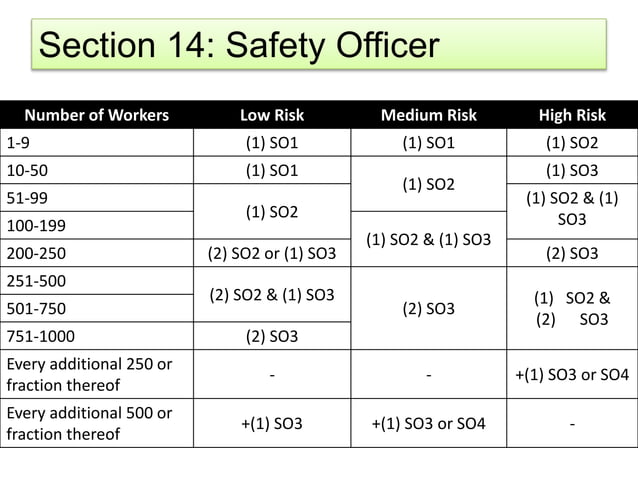 Section 14: Safety Officer

| Number of Workers | Low Risk | Medium Risk | High Risk |
|---|---|---|---|
| 1-9 | (1) SO1 | (1) SO1 | (1) SO2 |
| 10-50 | (1) SO1 | (1) SO2 | (1) SO3 |
| 51-99 | (1) SO2 | (1) SO2 | (1) SO2 & (1) SO3 |
| 100-199 | (1) SO2 | (1) SO2 & (1) SO3 | (1) SO2 & (1) SO3 |
| 200-250 | (2) SO2 or (1) SO3 | (1) SO2 & (1) SO3 | (2) SO3 |
| 251-500 | (2) SO2 & (1) SO3 | (2) SO3 | (1) SO2 & (2) SO3 |
| 501-750 | (2) SO2 & (1) SO3 | (2) SO3 | (1) SO2 & (2) SO3 |
| 751-1000 | (2) SO3 | (2) SO3 | (1) SO2 & (2) SO3 |
| Every additional 250 or fraction thereof | - | - | +(1) SO3 or SO4 |
| Every additional 500 or fraction thereof | +(1) SO3 | +(1) SO3 or SO4 | - |